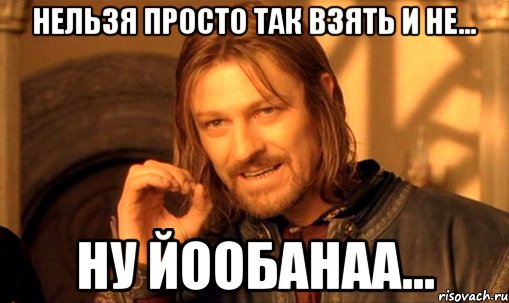 НЕЛЬЗЯ ПРОСТО ТАК ВЗЯТЬ И НЕ...

НУ ЙООБАНАА...

risovach.ru